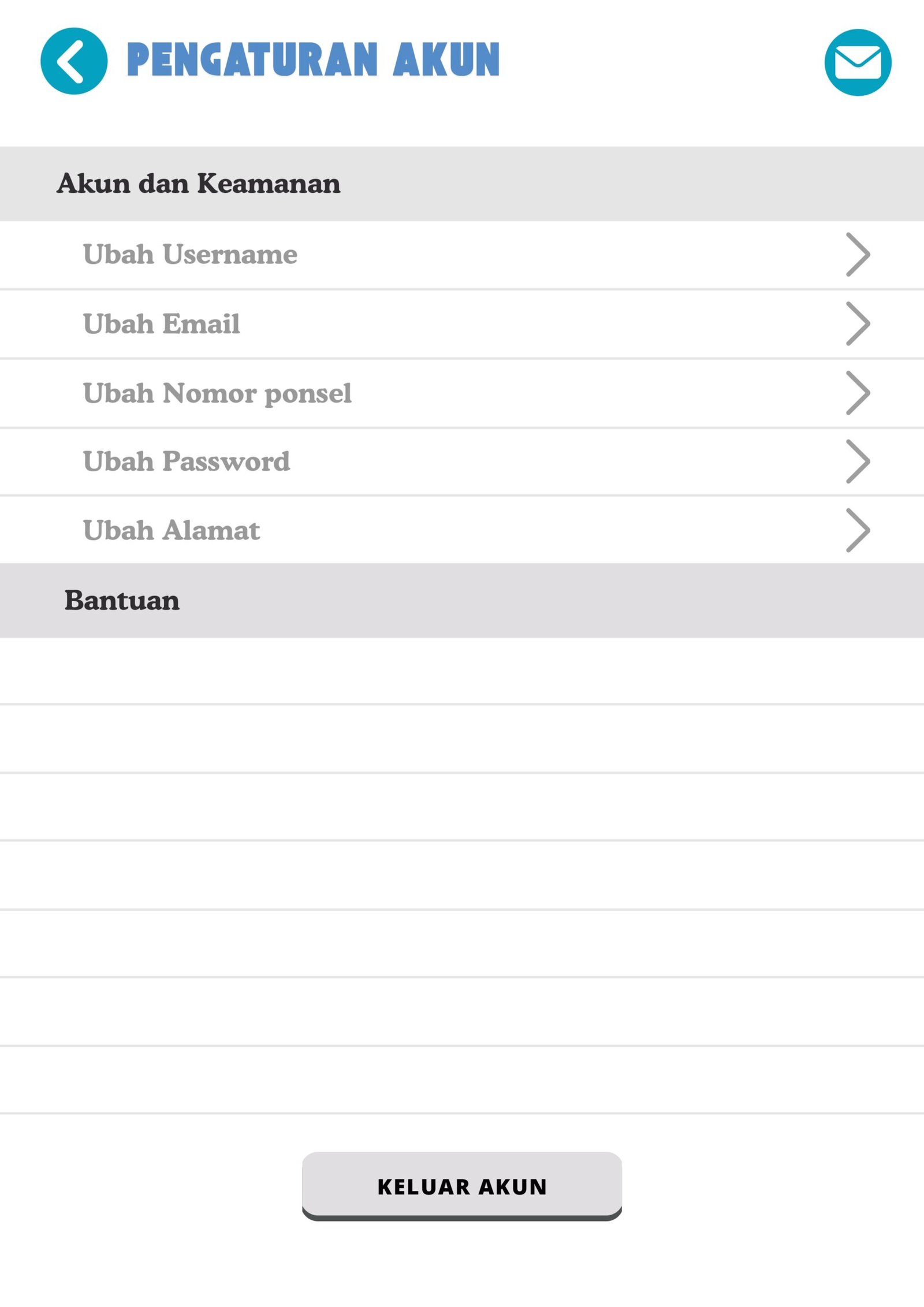 PENGATURAN AKUN

Akun dan Keamanan

Ubah Username

Ubah Email

Ubah Nomor ponsel

Ubah Password

Ubah Alamat

Bantuan

KELUAR AKUN